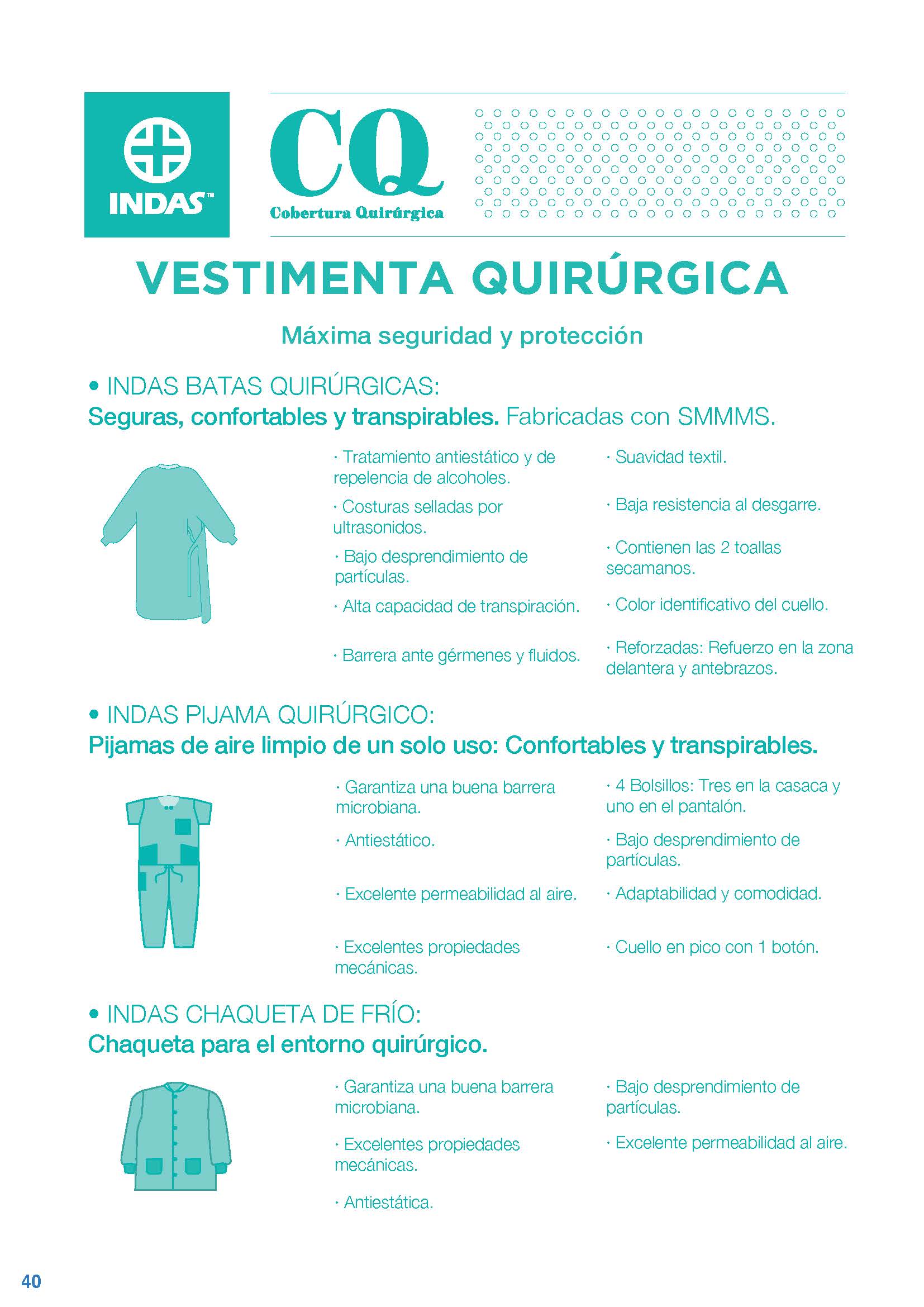 INDAS™

CQ
Cobertura Quirúrgica

VESTIMENTA QUIRÚRGICA

Máxima seguridad y protección

• INDAS BATAS QUIRÚRGICAS:
Seguras, confortables y transpirables. Fabricadas con SMMMS.

· Tratamiento antiestático y de repelencia de alcoholes.

· Costuras selladas por ultrasonidos.

· Bajo desprendimiento de partículas.

· Alta capacidad de transpiración.

· Barrera ante gérmenes y fluidos.

· Suavidad textil.

· Baja resistencia al desgarre.

· Contienen las 2 toallas secamanos.

· Color identificativo del cuello.

· Reforzadas: Refuerzo en la zona delantera y antebrazos.

• INDAS PIJAMA QUIRÚRGICO:
Pijamas de aire limpio de un solo uso: Confortables y transpirables.

· Garantiza una buena barrera microbiana.

· Antiestático.

· Excelente permeabilidad al aire.

· Excelentes propiedades mecánicas.

· 4 Bolsillos: Tres en la casaca y uno en el pantalón.

· Bajo desprendimiento de partículas.

· Adaptabilidad y comodidad.

· Cuello en pico con 1 botón.

• INDAS CHAQUETA DE FRÍO:
Chaqueta para el entorno quirúrgico.

· Garantiza una buena barrera microbiana.

· Excelentes propiedades mecánicas.

· Antiestática.

· Bajo desprendimiento de partículas.

· Excelente permeabilidad al aire.

40